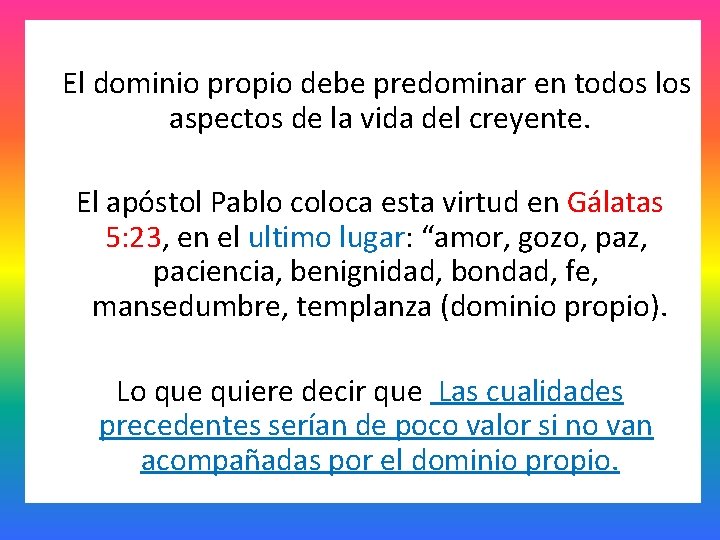 El dominio propio debe predominar en todos los aspectos de la vida del creyente.

El apóstol Pablo coloca esta virtud en Gálatas 5:23, en el ultimo lugar: "amor, gozo, paz, paciencia, benignidad, bondad, fe, mansedumbre, templanza (dominio propio).

Lo que quiere decir que Las cualidades precedentes serían de poco valor si no van acompañadas por el dominio propio.